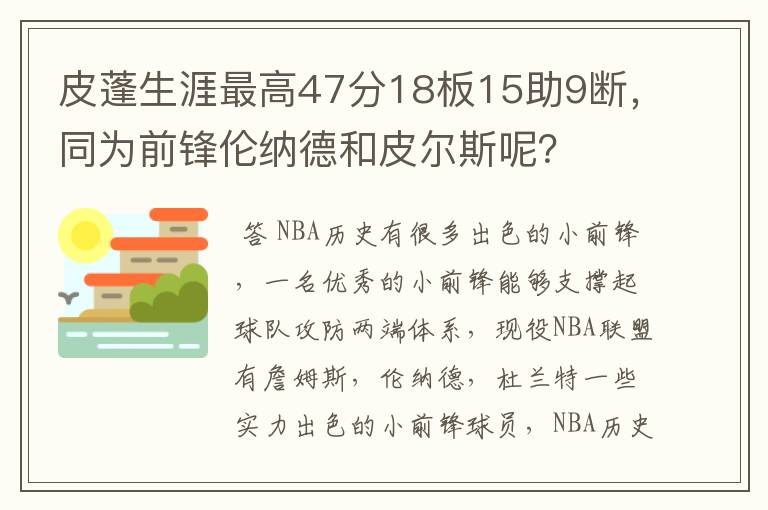 皮蓬生涯最高47分18板15助9断，同为前锋伦纳德和皮尔斯呢？

答 NBA历史有很多出色的小前锋，一名优秀的小前锋能够支撑起球队攻防两端体系，现役NBA联盟有詹姆斯，伦纳德，杜兰特一些实力出色的小前锋球员，NBA历史